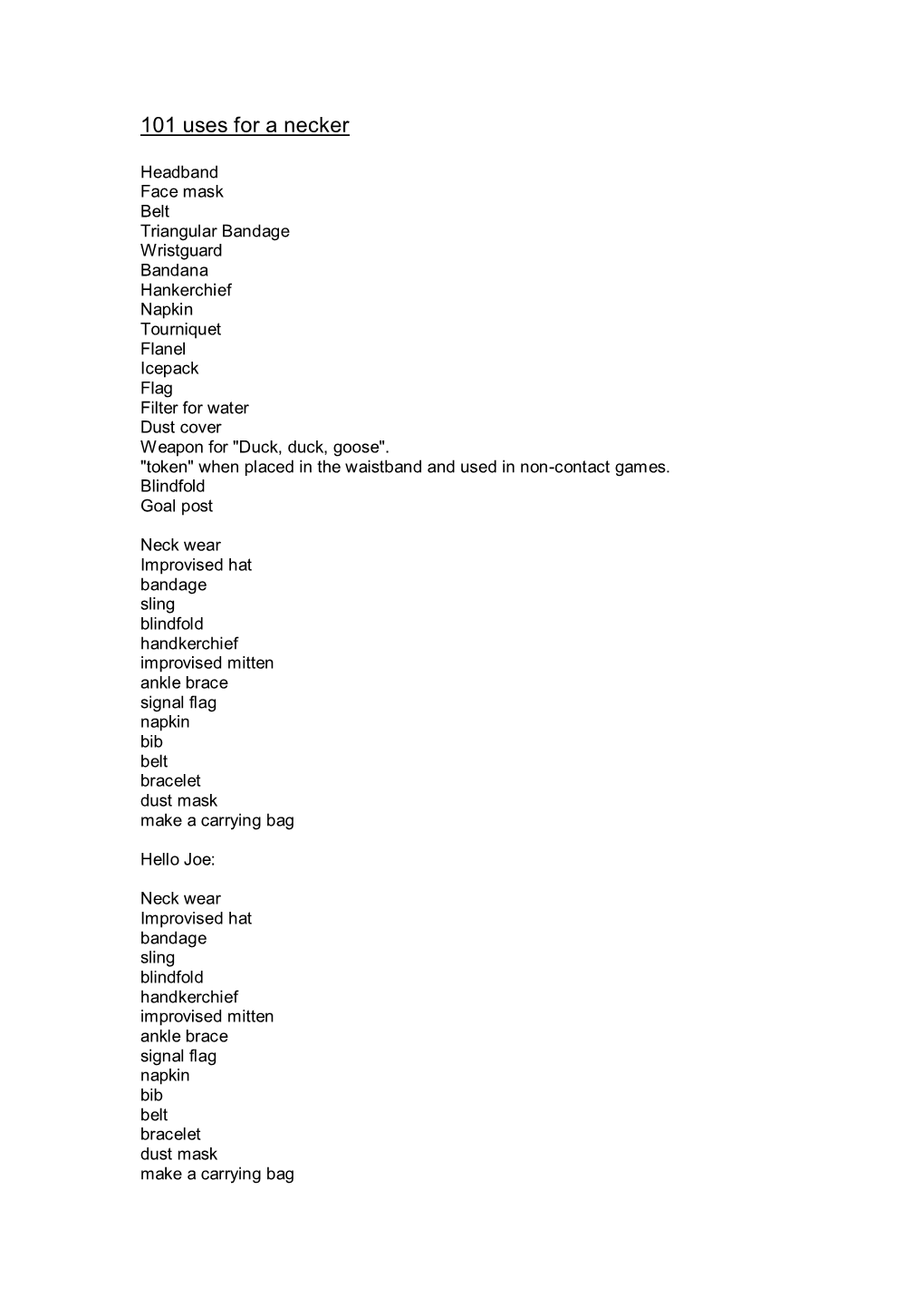 101 uses for a necker

Headband
Face mask
Belt
Triangular Bandage
Wristguard
Bandana
Hankerchief
Napkin
Tourniquet
Flanel
Icepack
Flag
Filter for water
Dust cover
Weapon for "Duck, duck, goose".
"token" when placed in the waistband and used in non-contact games.
Blindfold
Goal post

Neck wear
Improvised hat
bandage
sling
blindfold
handkerchief
improvised mitten
ankle brace
signal flag
napkin
bib
belt
bracelet
dust mask
make a carrying bag

Hello Joe:

Neck wear
Improvised hat
bandage
sling
blindfold
handkerchief
improvised mitten
ankle brace
signal flag
napkin
bib
belt
bracelet
dust mask
make a carrying bag